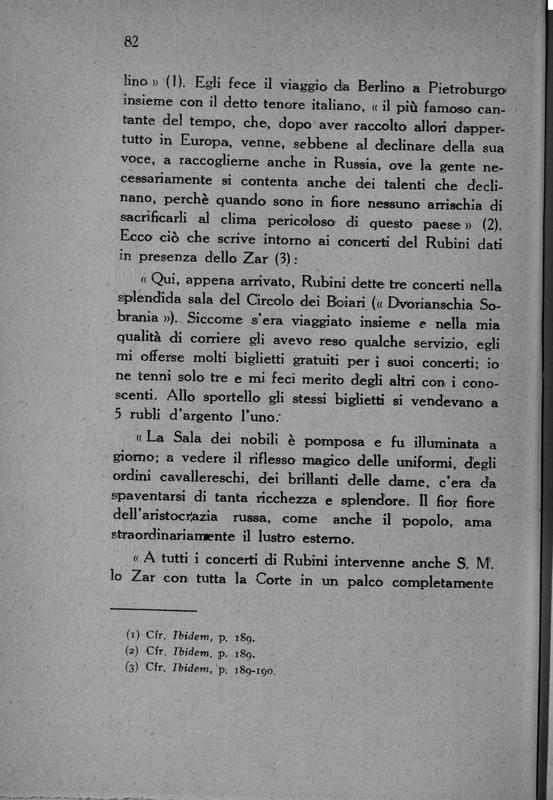 82

lino » (1). Egli fece il viaggio da Berlino a Pietroburgo insieme con il detto tenore italiano, « il più famoso cantante del tempo, che, dopo aver raccolto allori dappertutto in Europa, venne, sebbene al declinare della sua voce, a raccoglierne anche in Russia, ove la gente necessariamente si contenta anche dei talenti che declinano, perchè quando sono in fiore nessuno arrischia di sacrificarli al clima pericoloso di questo paese » (2). Ecco ciò che scrive intorno ai concerti del Rubini dati in presenza dello Zar (3):

« Qui, appena arrivato, Rubini dette tre concerti nella splendida sala del Circolo dei Boiari (« Dvorianschia Sobrania »). Siccome s'era viaggiato insieme e nella mia qualità di corriere gli avevo reso qualche servizio, egli mi offerse molti biglietti gratuiti per i suoi concerti; io ne tenni solo tre e mi feci merito degli altri con i conoscenti. Allo sportello gli stessi biglietti si vendevano a 5 rubli d'argento l'uno.

« La Sala dei nobili è pomposa e fu illuminata a giorno; a vedere il riflesso magico delle uniformi, degli ordini cavallereschi, dei brillanti delle dame, c'era da spaventarsi di tanta ricchezza e splendore. Il fior fiore dell'aristocrazia russa, come anche il popolo, ama straordinariamente il lustro esterno.

« A tutti i concerti di Rubini intervenne anche S. M. lo Zar con tutta la Corte in un palco completamente

(1) Cfr. Ibidem, p. 189.
(2) Cfr. Ibidem, p. 189.
(3) Cfr. Ibidem, p. 189-190.